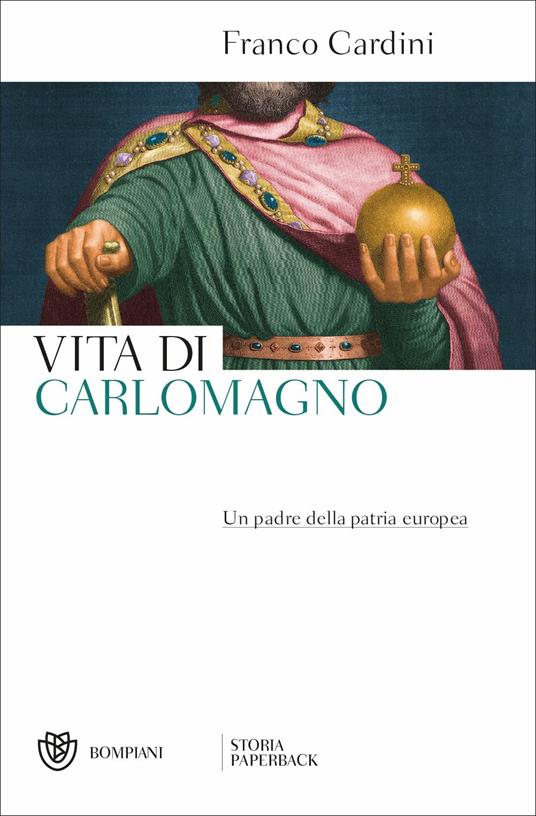 Franco Cardini

VITA DI
CARLOMAGNO

Un padre della patria europea

BOMPIANI

STORIA
PAPERBACK